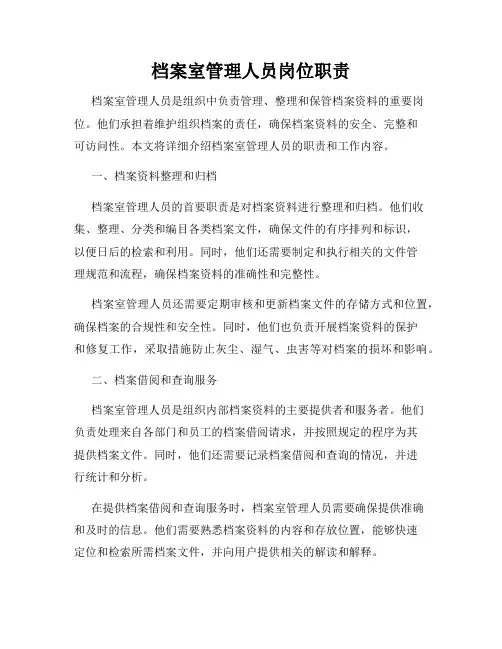 档案室管理人员岗位职责

档案室管理人员是组织中负责管理、整理和保管档案资料的重要岗位。他们承担着维护组织档案的责任，确保档案资料的安全、完整和可访问性。本文将详细介绍档案室管理人员的职责和工作内容。

一、档案资料整理和归档

档案室管理人员的首要职责是对档案资料进行整理和归档。他们收集、整理、分类和编目各类档案文件，确保文件的有序排列和标识，以便日后的检索和利用。同时，他们还需要制定和执行相关的文件管理规范和流程，确保档案资料的准确性和完整性。

档案室管理人员还需要定期审核和更新档案文件的存储方式和位置，确保档案的合规性和安全性。同时，他们也负责开展档案资料的保护和修复工作，采取措施防止灰尘、湿气、虫害等对档案的损坏和影响。

二、档案借阅和查询服务

档案室管理人员是组织内部档案资料的主要提供者和服务者。他们负责处理来自各部门和员工的档案借阅请求，并按照规定的程序为其提供档案文件。同时，他们还需要记录档案借阅和查询的情况，并进行统计和分析。

在提供档案借阅和查询服务时，档案室管理人员需要确保提供准确和及时的信息。他们需要熟悉档案资料的内容和存放位置，能够快速定位和检索所需档案文件，并向用户提供相关的解读和解释。